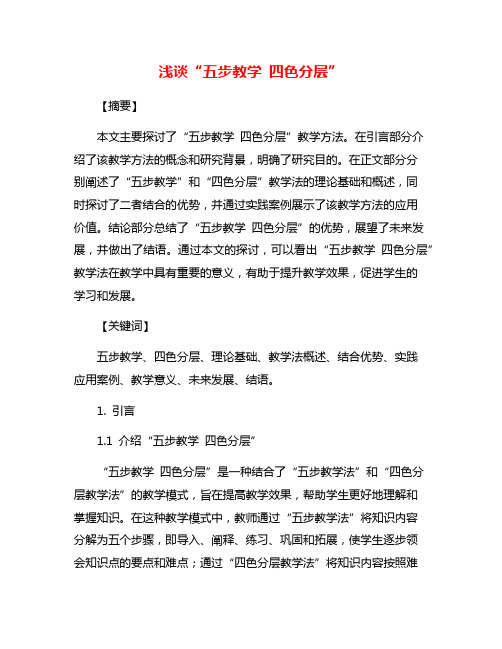 浅谈“五步教学 四色分层”

【摘要】

本文主要探讨了“五步教学 四色分层”教学方法。在引言部分介绍了该教学方法的概念和研究背景，明确了研究目的。在正文部分分别阐述了“五步教学”和“四色分层”教学法的理论基础和概述，同时探讨了二者结合的优势，并通过实践案例展示了该教学方法的应用价值。结论部分总结了“五步教学 四色分层”的优势，展望了未来发展，并做出了结语。通过本文的探讨，可以看出“五步教学 四色分层”教学法在教学中具有重要的意义，有助于提升教学效果，促进学生的学习和发展。

【关键词】

五步教学、四色分层、理论基础、教学法概述、结合优势、实践应用案例、教学意义、未来发展、结语。

1. 引言

1.1 介绍“五步教学 四色分层”

“五步教学 四色分层”是一种结合了“五步教学法”和“四色分层教学法”的教学模式，旨在提高教学效果，帮助学生更好地理解和掌握知识。在这种教学模式中，教师通过“五步教学法”将知识内容分解为五个步骤，即导入、阐释、练习、巩固和拓展，使学生逐步领会知识点的要点和难点；通过“四色分层教学法”将知识内容按照难